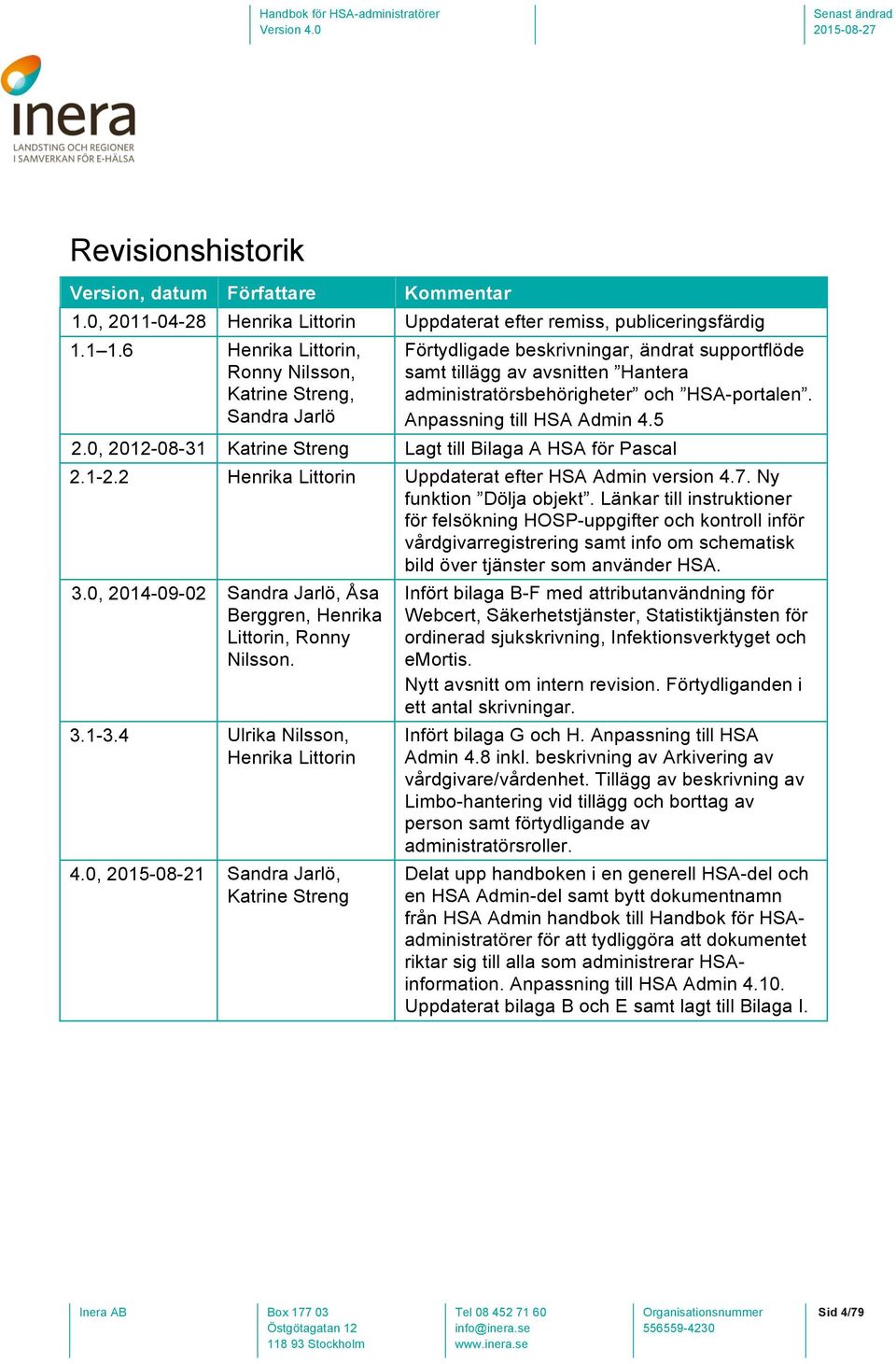 Handbok för HSA-administratörer
Version 4.0

Senast ändrad
2015-08-27

inera
LANDSTING OCH REGIONER
I SAMVERKAN FÖR E-HÄLSA

Revisionshistorik

| Version, datum | Författare | Kommentar |
|---|---|---|
| 1.0, 2011-04-28 | Henrika Littorin | Uppdaterat efter remiss, publiceringsfärdig |
| 1.1–1.6 | Henrika Littorin, Ronny Nilsson, Katrine Streng, Sandra Jarlö | Förtydligade beskrivningar, ändrat supportflöde samt tillägg av avsnitten ”Hantera administratörsbehörigheter” och ”HSA-portalen”. Anpassning till HSA Admin 4.5 |
| 2.0, 2012-08-31 | Katrine Streng | Lagt till Bilaga A HSA för Pascal |
| 2.1-2.2 | Henrika Littorin | Uppdaterat efter HSA Admin version 4.7. Ny funktion ”Dölja objekt”. Länkar till instruktioner för felsökning HOSP-uppgifter och kontroll inför vårdgivarregistrering samt info om schematisk bild över tjänster som använder HSA. |
| 3.0, 2014-09-02 | Sandra Jarlö, Åsa Berggren, Henrika Littorin, Ronny Nilsson. | Infört bilaga B-F med attributanvändning för Webcert, Säkerhetstjänster, Statistiktjänsten för ordinerad sjukskrivning, Infektionsverktyget och eMortis. Nytt avsnitt om intern revision. Förtydliganden i ett antal skrivningar. |
| 3.1-3.4 | Ulrika Nilsson, Henrika Littorin | Infört bilaga G och H. Anpassning till HSA Admin 4.8 inkl. beskrivning av Arkivering av vårdgivare/vårdenhet. Tillägg av beskrivning av Limbo-hantering vid tillägg och borttag av person samt förtydligande av administratörsroller. |
| 4.0, 2015-08-21 | Sandra Jarlö, Katrine Streng | Delat upp handboken i en generell HSA-del och en HSA Admin-del samt bytt dokumentnamn från HSA Admin handbok till Handbok för HSA-administratörer för att tydliggöra att dokumentet riktar sig till alla som administrerar HSA-information. Anpassning till HSA Admin 4.10. Uppdaterat bilaga B och E samt lagt till Bilaga I. |

Inera AB

Box 177 03
Östgötagatan 12
118 93 Stockholm

Tel 08 452 71 60
info@inera.se
www.inera.se

Organisationsnummer
556559-4230

Sid 4/79